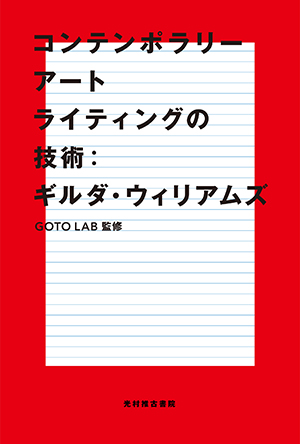 コンテンポラリー
アート
ライティングの
技術:
ギルダ・ウィリアムズ

GOTO LAB 監修

光村推古書院